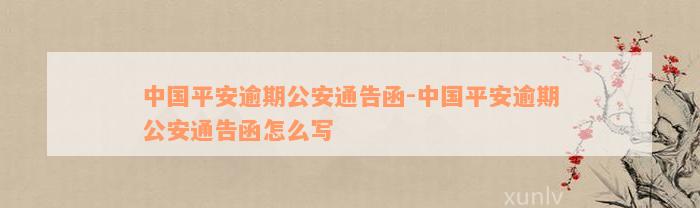 中国平安逾期公安通告函-中国平安逾期公安通告函怎么写

xunlv